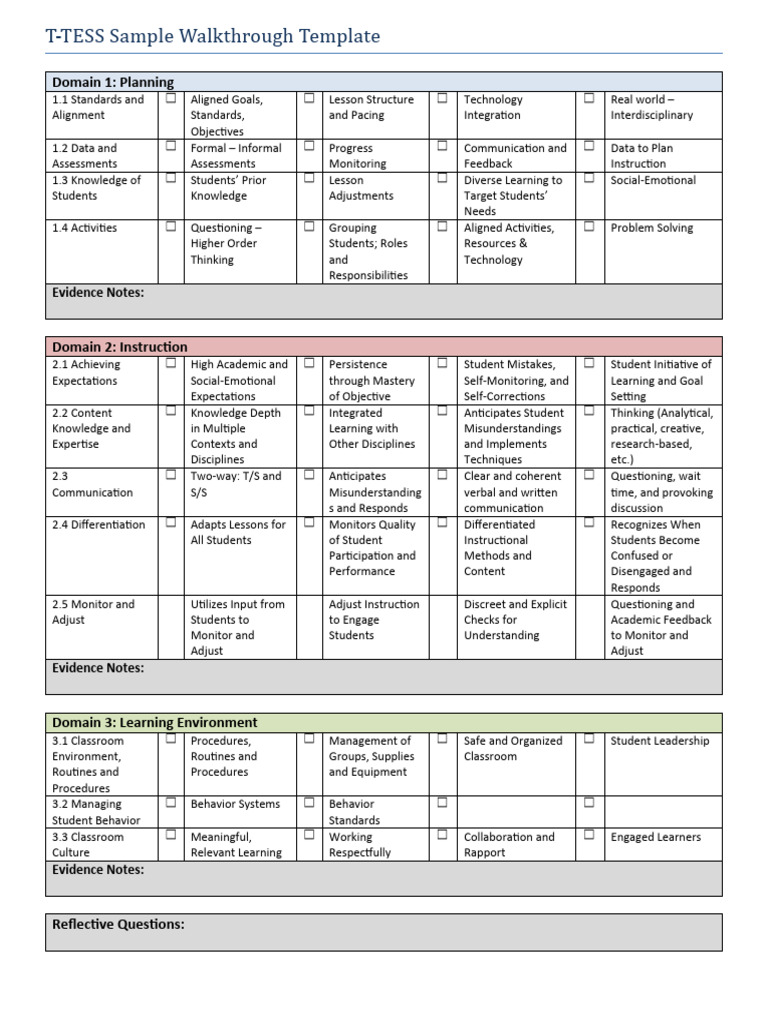 T-TESS Sample Walkthrough Template

| Domain 1: Planning | | | | | | | | |
|---|---|---|---|---|---|---|---|---|
| 1.1 Standards and Alignment | ☐ | Aligned Goals, Standards, Objectives | ☐ | Lesson Structure and Pacing | ☐ | Technology Integration | ☐ | Real world – Interdisciplinary |
| 1.2 Data and Assessments | ☐ | Formal – Informal Assessments | ☐ | Progress Monitoring | ☐ | Communication and Feedback | ☐ | Data to Plan Instruction |
| 1.3 Knowledge of Students | ☐ | Students' Prior Knowledge | ☐ | Lesson Adjustments | ☐ | Diverse Learning to Target Students' Needs | ☐ | Social-Emotional |
| 1.4 Activities | ☐ | Questioning – Higher Order Thinking | ☐ | Grouping Students; Roles and Responsibilities | ☐ | Aligned Activities, Resources & Technology | ☐ | Problem Solving |
| Evidence Notes: | | | | | | | | |

| Domain 2: Instruction | | | | | | | | |
|---|---|---|---|---|---|---|---|---|
| 2.1 Achieving Expectations | ☐ | High Academic and Social-Emotional Expectations | ☐ | Persistence through Mastery of Objective | ☐ | Student Mistakes, Self-Monitoring, and Self-Corrections | ☐ | Student Initiative of Learning and Goal Setting |
| 2.2 Content Knowledge and Expertise | ☐ | Knowledge Depth in Multiple Contexts and Disciplines | ☐ | Integrated Learning with Other Disciplines | ☐ | Anticipates Student Misunderstandings and Implements Techniques | ☐ | Thinking (Analytical, practical, creative, research-based, etc.) |
| 2.3 Communication | ☐ | Two-way: T/S and S/S | ☐ | Anticipates Misunderstandings and Responds | ☐ | Clear and coherent verbal and written communication | ☐ | Questioning, wait time, and provoking discussion |
| 2.4 Differentiation | ☐ | Adapts Lessons for All Students | ☐ | Monitors Quality of Student Participation and Performance | ☐ | Differentiated Instructional Methods and Content | ☐ | Recognizes When Students Become Confused or Disengaged and Responds |
| 2.5 Monitor and Adjust | | Utilizes Input from Students to Monitor and Adjust | | Adjust Instruction to Engage Students | | Discreet and Explicit Checks for Understanding | | Questioning and Academic Feedback to Monitor and Adjust |
| Evidence Notes: | | | | | | | | |

| Domain 3: Learning Environment | | | | | | | | |
|---|---|---|---|---|---|---|---|---|
| 3.1 Classroom Environment, Routines and Procedures | ☐ | Procedures, Routines and Procedures | ☐ | Management of Groups, Supplies and Equipment | ☐ | Safe and Organized Classroom | ☐ | Student Leadership |
| 3.2 Managing Student Behavior | ☐ | Behavior Systems | ☐ | Behavior Standards | ☐ | | ☐ | |
| 3.3 Classroom Culture | ☐ | Meaningful, Relevant Learning | ☐ | Working Respectfully | ☐ | Collaboration and Rapport | ☐ | Engaged Learners |
| Evidence Notes: | | | | | | | | |

Reflective Questions: